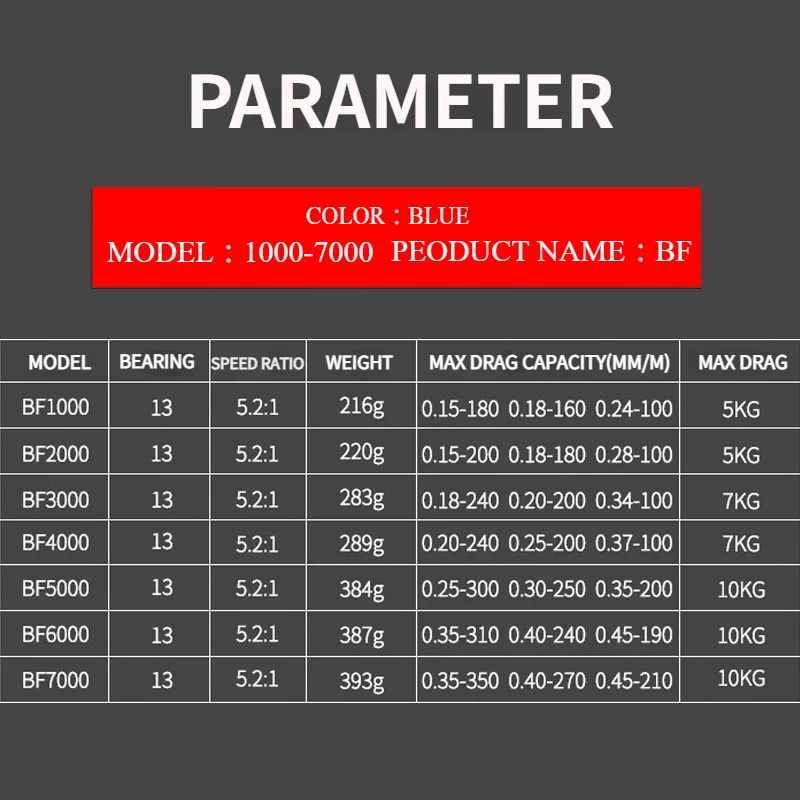 PARAMETER

COLOR：BLUE
MODEL：1000-7000 PEODUCT NAME：BF

| MODEL | BEARING | SPEED RATIO | WEIGHT | MAX DRAG CAPACITY(MM/M) | MAX DRAG |
|---|---|---|---|---|---|
| BF1000 | 13 | 5.2:1 | 216g | 0.15-180 0.18-160 0.24-100 | 5KG |
| BF2000 | 13 | 5.2:1 | 220g | 0.15-200 0.18-180 0.28-100 | 5KG |
| BF3000 | 13 | 5.2:1 | 283g | 0.18-240 0.20-200 0.34-100 | 7KG |
| BF4000 | 13 | 5.2:1 | 289g | 0.20-240 0.25-200 0.37-100 | 7KG |
| BF5000 | 13 | 5.2:1 | 384g | 0.25-300 0.30-250 0.35-200 | 10KG |
| BF6000 | 13 | 5.2:1 | 387g | 0.35-310 0.40-240 0.45-190 | 10KG |
| BF7000 | 13 | 5.2:1 | 393g | 0.35-350 0.40-270 0.45-210 | 10KG |